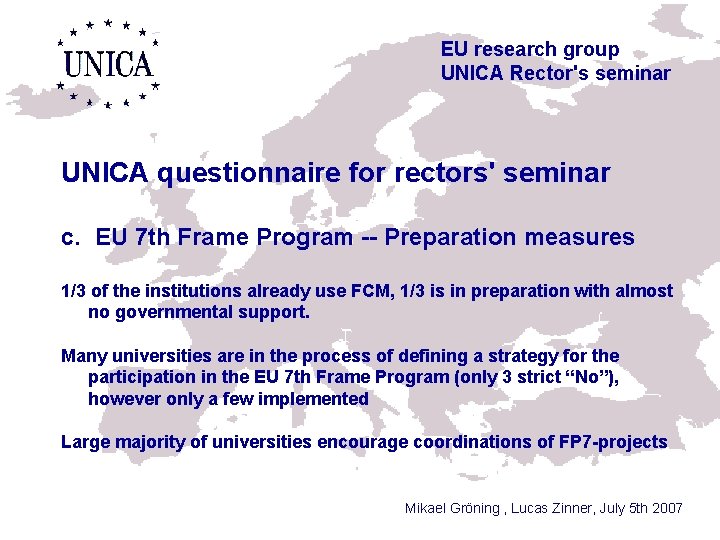 UNICA

EU research group
UNICA Rector's seminar

UNICA questionnaire for rectors' seminar

c. EU 7th Frame Program -- Preparation measures

1/3 of the institutions already use FCM, 1/3 is in preparation with almost no governmental support.

Many universities are in the process of defining a strategy for the participation in the EU 7th Frame Program (only 3 strict "No"), however only a few implemented

Large majority of universities encourage coordinations of FP7-projects

Mikael Gröning , Lucas Zinner, July 5th 2007